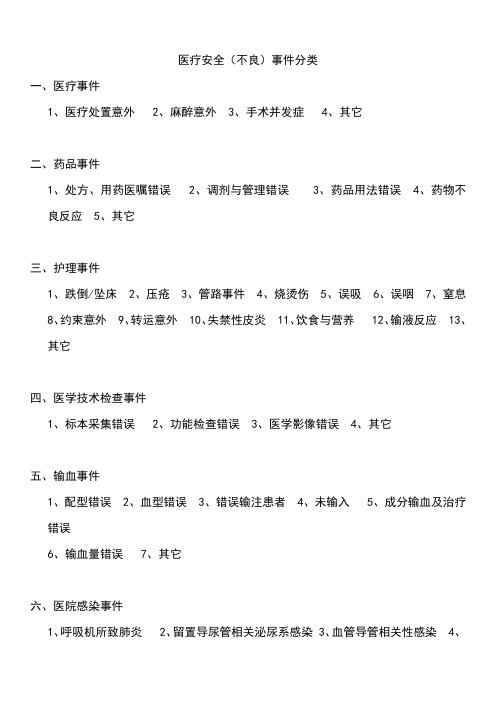 医疗安全（不良）事件分类

一、医疗事件

1、医疗处置意外　2、麻醉意外　3、手术并发症　4、其它

二、药品事件

1、处方、用药医嘱错误　2、调剂与管理错误　3、药品用法错误　4、药物不良反应　5、其它

三、护理事件

1、跌倒/坠床　2、压疮　3、管路事件　4、烧烫伤　5、误吸　6、误咽　7、窒息　8、约束意外　9、转运意外　10、失禁性皮炎　11、饮食与营养　12、输液反应　13、其它

四、医学技术检查事件

1、标本采集错误　2、功能检查错误　3、医学影像错误　4、其它

五、输血事件

1、配型错误　2、血型错误　3、错误输注患者　4、未输入　5、成分输血及治疗错误

6、输血量错误　7、其它

六、医院感染事件

1、呼吸机所致肺炎　2、留置导尿管相关泌尿系感染　3、血管导管相关性感染　4、